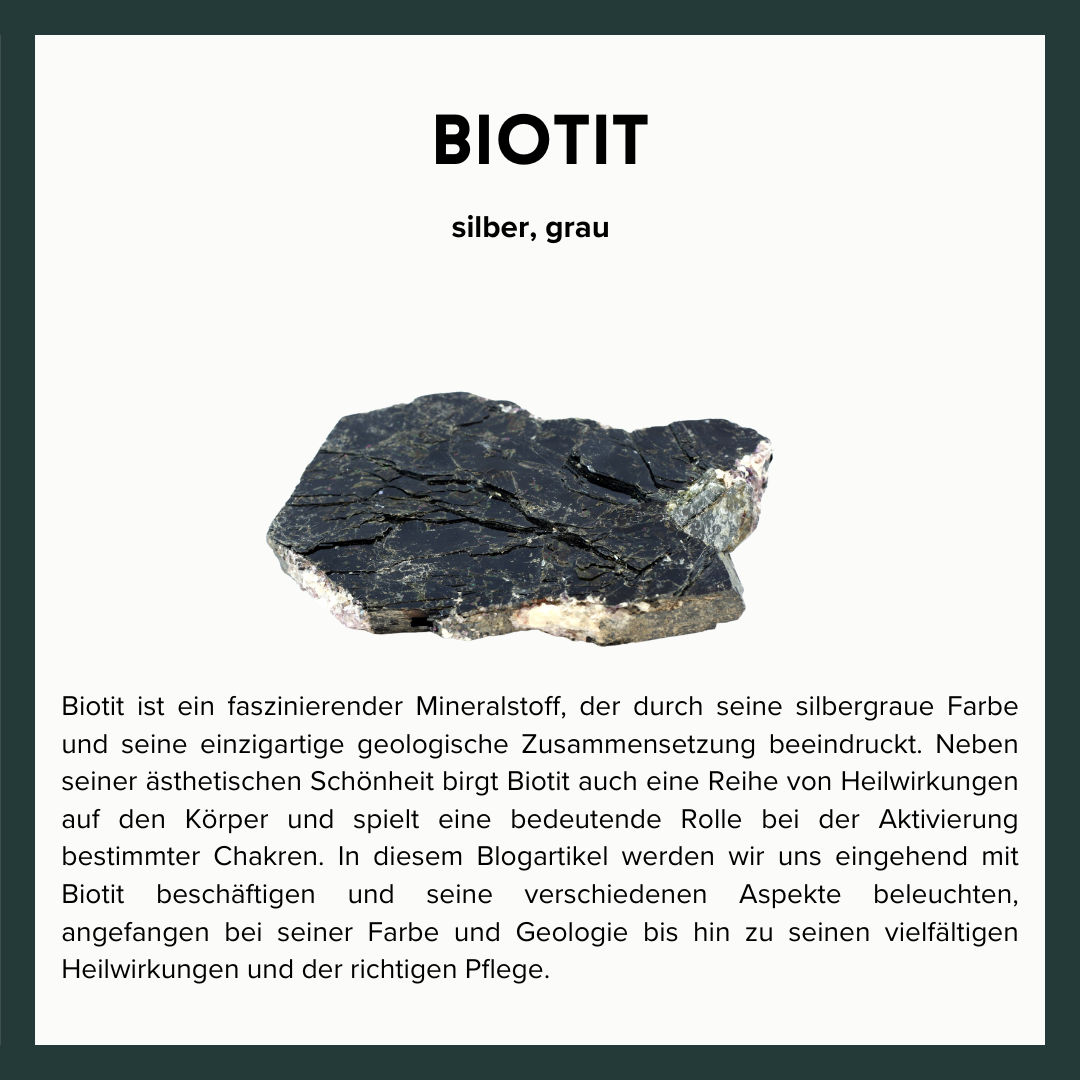 BIOTIT

silber, grau

Biotit ist ein faszinierender Mineralstoff, der durch seine silbergraue Farbe und seine einzigartige geologische Zusammensetzung beeindruckt. Neben seiner ästhetischen Schönheit birgt Biotit auch eine Reihe von Heilwirkungen auf den Körper und spielt eine bedeutende Rolle bei der Aktivierung bestimmter Chakren. In diesem Blogartikel werden wir uns eingehend mit Biotit beschäftigen und seine verschiedenen Aspekte beleuchten, angefangen bei seiner Farbe und Geologie bis hin zu seinen vielfältigen Heilwirkungen und der richtigen Pflege.